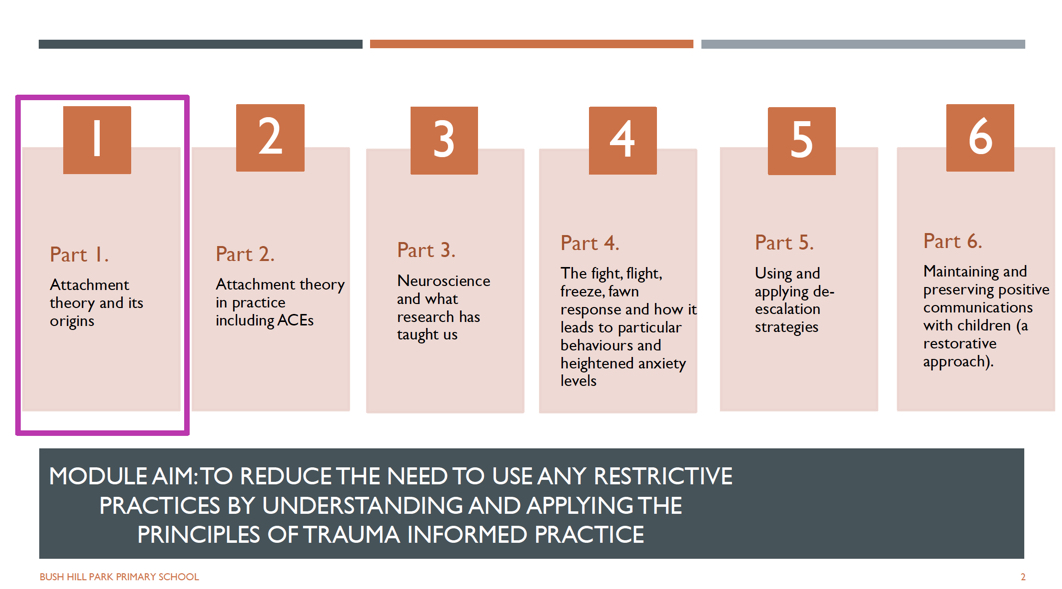 1

Part 1.

Attachment theory and its origins

2

Part 2.

Attachment theory in practice including ACEs

3

Part 3.

Neuroscience and what research has taught us

4

Part 4.

The fight, flight, freeze, fawn response and how it leads to particular behaviours and heightened anxiety levels

5

Part 5.

Using and applying de-escalation strategies

6

Part 6.

Maintaining and preserving positive communications with children (a restorative approach).

MODULE AIM: TO REDUCE THE NEED TO USE ANY RESTRICTIVE PRACTICES BY UNDERSTANDING AND APPLYING THE PRINCIPLES OF TRAUMA INFORMED PRACTICE

BUSH HILL PARK PRIMARY SCHOOL

2